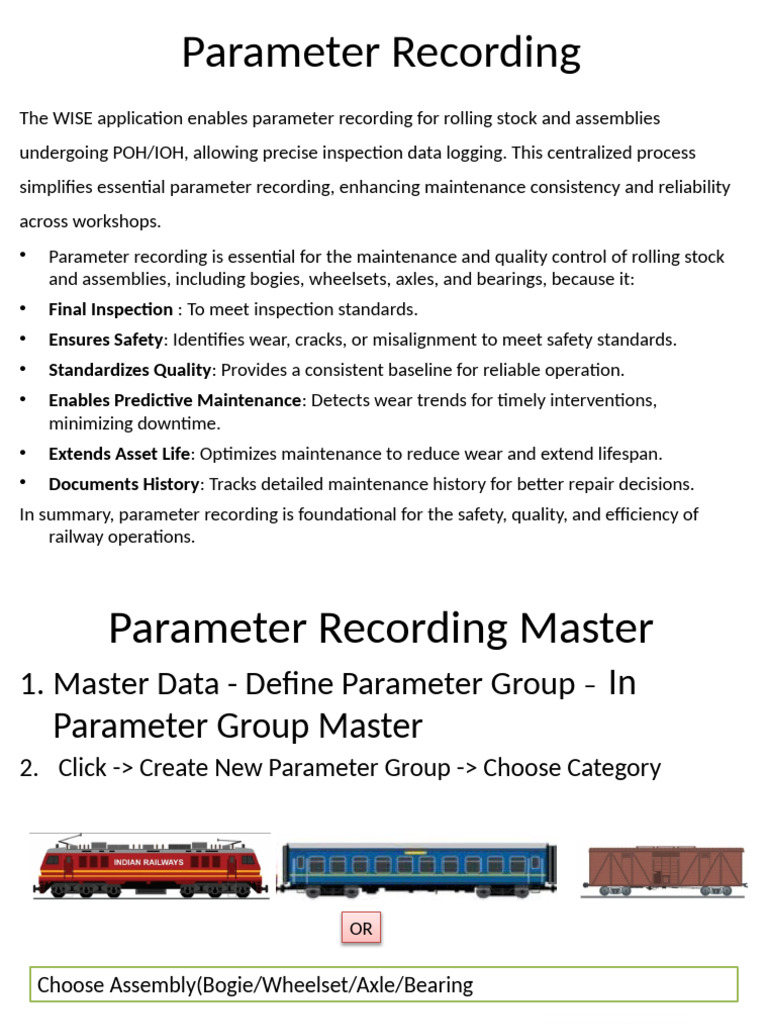 Parameter Recording

The WISE application enables parameter recording for rolling stock and assemblies undergoing POH/IOH, allowing precise inspection data logging. This centralized process simplifies essential parameter recording, enhancing maintenance consistency and reliability across workshops.

• Parameter recording is essential for the maintenance and quality control of rolling stock and assemblies, including bogies, wheelsets, axles, and bearings, because it:
• Final Inspection : To meet inspection standards.
• Ensures Safety: Identifies wear, cracks, or misalignment to meet safety standards.
• Standardizes Quality: Provides a consistent baseline for reliable operation.
• Enables Predictive Maintenance: Detects wear trends for timely interventions, minimizing downtime.
• Extends Asset Life: Optimizes maintenance to reduce wear and extend lifespan.
• Documents History: Tracks detailed maintenance history for better repair decisions.

In summary, parameter recording is foundational for the safety, quality, and efficiency of railway operations.

Parameter Recording Master

1. Master Data - Define Parameter Group – In Parameter Group Master
2. Click -> Create New Parameter Group -> Choose Category

INDIAN RAILWAYS

OR

Choose Assembly(Bogie/Wheelset/Axle/Bearing